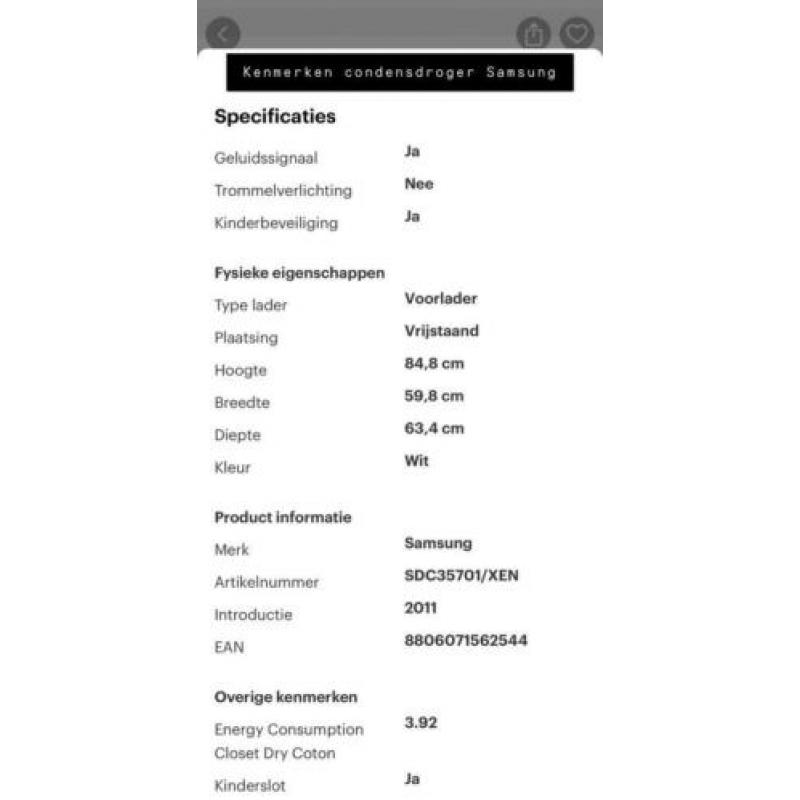 Kenmerken condensdroger Samsung

Specificaties

| | |
|---|---|
| Geluidssignaal | Ja |
| Trommelverlichting | Nee |
| Kinderbeveiliging | Ja |

Fysieke eigenschappen

| | |
|---|---|
| Type lader | Voorlader |
| Plaatsing | Vrijstaand |
| Hoogte | 84,8 cm |
| Breedte | 59,8 cm |
| Diepte | 63,4 cm |
| Kleur | Wit |

Product informatie

| | |
|---|---|
| Merk | Samsung |
| Artikelnummer | SDC35701/XEN |
| Introductie | 2011 |
| EAN | 8806071562544 |

Overige kenmerken

| | |
|---|---|
| Energy Consumption Closet Dry Coton | 3.92 |
| Kinderslot | Ja |